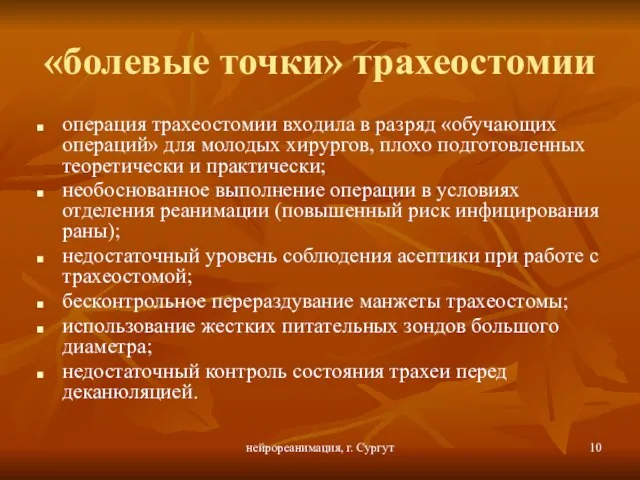 «болевые точки» трахеостомии

- операция трахеостомии входила в разряд «обучающих операций» для молодых хирургов, плохо подготовленных теоретически и практически;
- необоснованное выполнение операции в условиях отделения реанимации (повышенный риск инфицирования раны);
- недостаточный уровень соблюдения асептики при работе с трахеостомой;
- бесконтрольное перераздувание манжеты трахеостомы;
- использование жестких питательных зондов большого диаметра;
- недостаточный контроль состояния трахеи перед деканюляцией.

нейрореанимация, г. Сургут

10